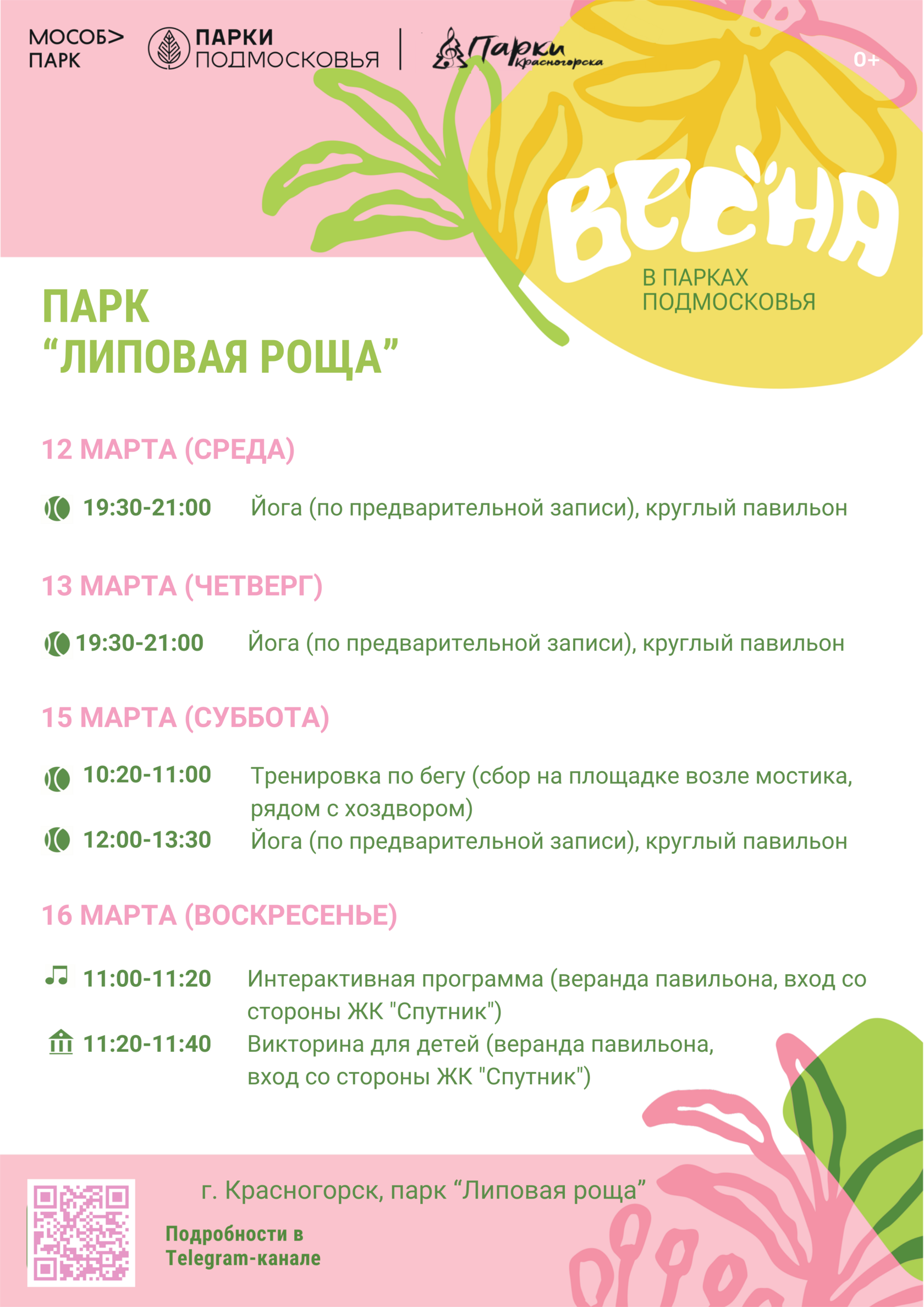 МОСОБ> ПАРК

ПАРКИ ПОДМОСКОВЬЯ

Парки Красногорска

0+

ВЕСНА

В ПАРКАХ ПОДМОСКОВЬЯ

ПАРК “ЛИПОВАЯ РОЩА”

12 МАРТА (СРЕДА)

19:30-21:00 Йога (по предварительной записи), круглый павильон

13 МАРТА (ЧЕТВЕРГ)

19:30-21:00 Йога (по предварительной записи), круглый павильон

15 МАРТА (СУББОТА)

10:20-11:00 Тренировка по бегу (сбор на площадке возле мостика, рядом с хоздвором)

12:00-13:30 Йога (по предварительной записи), круглый павильон

16 МАРТА (ВОСКРЕСЕНЬЕ)

11:00-11:20 Интерактивная программа (веранда павильона, вход со стороны ЖК "Спутник")

11:20-11:40 Викторина для детей (веранда павильона, вход со стороны ЖК "Спутник")

г. Красногорск, парк “Липовая роща”

Подробности в Telegram-канале